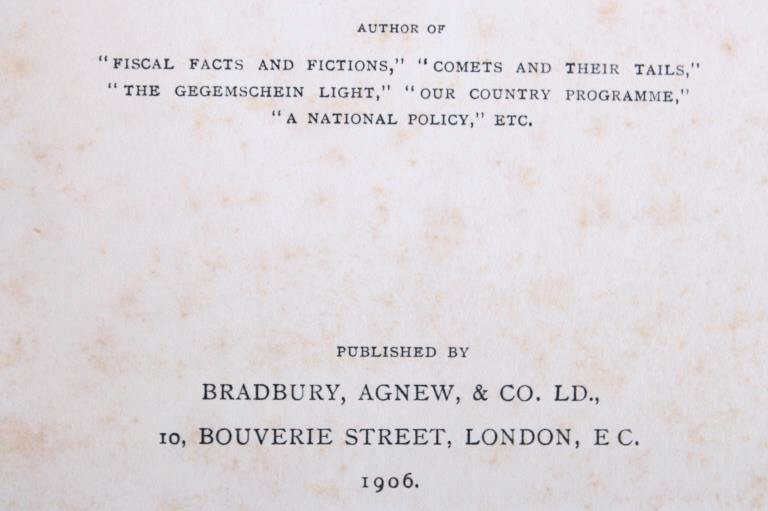 AUTHOR OF

"FISCAL FACTS AND FICTIONS," "COMETS AND THEIR TAILS," "THE GEGEMSCHEIN LIGHT," "OUR COUNTRY PROGRAMME," "A NATIONAL POLICY," ETC.

PUBLISHED BY

BRADBURY, AGNEW, & CO. LD.,

10, BOUVERIE STREET, LONDON, E C.

1906.